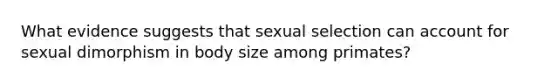 What evidence suggests that sexual selection can account for sexual dimorphism in body size among primates?